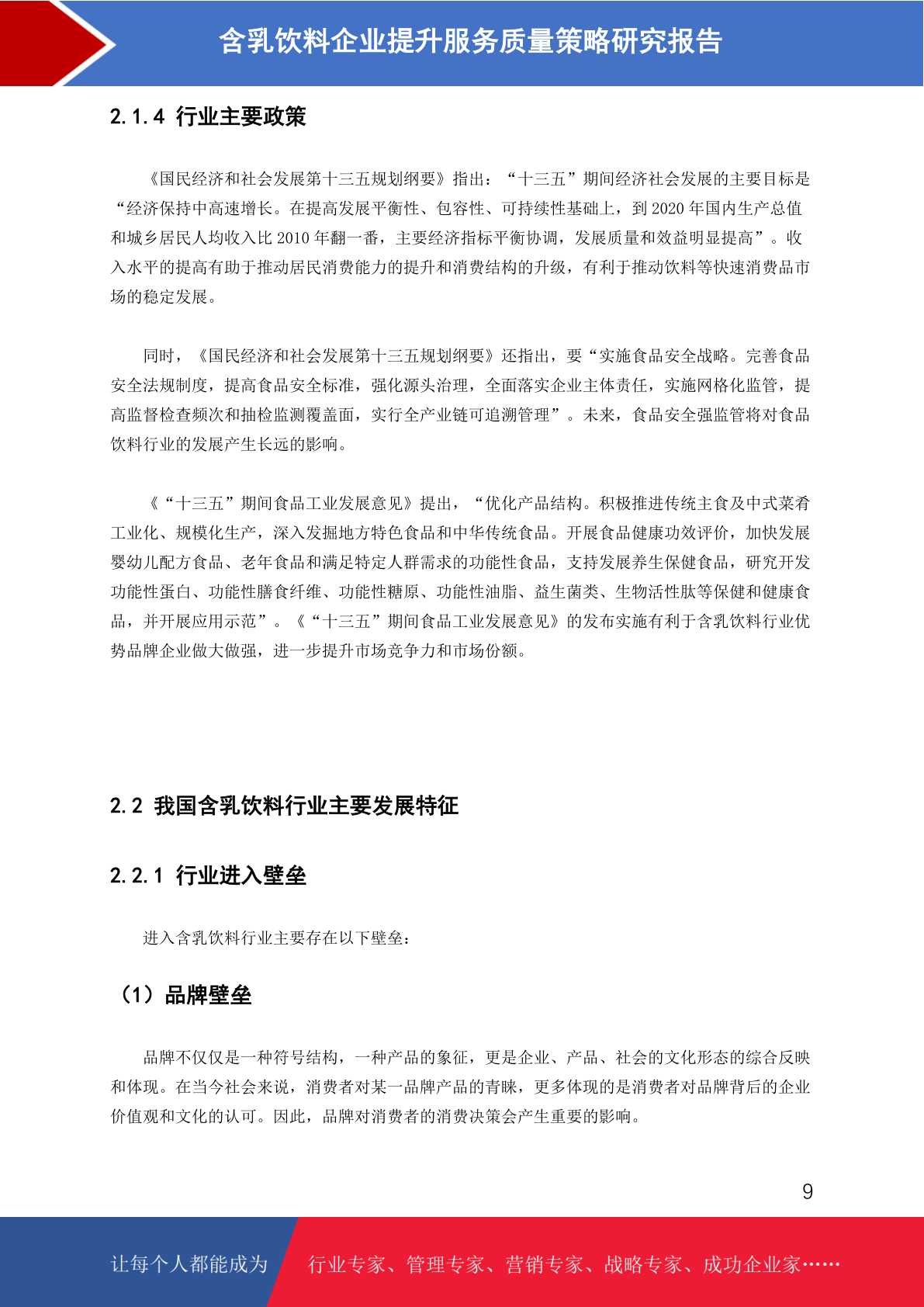 含乳饮料企业提升服务质量策略研究报告

2.1.4 行业主要政策

《国民经济和社会发展第十三五规划纲要》指出：“十三五”期间经济社会发展的主要目标是“经济保持中高速增长。在提高发展平衡性、包容性、可持续性基础上，到 2020 年国内生产总值和城乡居民人均收入比 2010 年翻一番，主要经济指标平衡协调，发展质量和效益明显提高”。收入水平的提高有助于推动居民消费能力的提升和消费结构的升级，有利于推动饮料等快速消费品市场的稳定发展。

同时，《国民经济和社会发展第十三五规划纲要》还指出，要“实施食品安全战略。完善食品安全法规制度，提高食品安全标准，强化源头治理，全面落实企业主体责任，实施网格化监管，提高监督检查频次和抽检监测覆盖面，实行全产业链可追溯管理”。未来，食品安全强监管将对食品饮料行业的发展产生长远的影响。

《“十三五”期间食品工业发展意见》提出，“优化产品结构。积极推进传统主食及中式菜肴工业化、规模化生产，深入发掘地方特色食品和中华传统食品。开展食品健康功效评价，加快发展婴幼儿配方食品、老年食品和满足特定人群需求的功能性食品，支持发展养生保健食品，研究开发功能性蛋白、功能性膳食纤维、功能性糖原、功能性油脂、益生菌类、生物活性肽等保健和健康食品，并开展应用示范”。《“十三五”期间食品工业发展意见》的发布实施有利于含乳饮料行业优势品牌企业做大做强，进一步提升市场竞争力和市场份额。

2.2 我国含乳饮料行业主要发展特征

2.2.1 行业进入壁垒

进入含乳饮料行业主要存在以下壁垒：

（1）品牌壁垒

品牌不仅仅是一种符号结构，一种产品的象征，更是企业、产品、社会的文化形态的综合反映和体现。在当今社会来说，消费者对某一品牌产品的青睐，更多体现的是消费者对品牌背后的企业价值观和文化的认可。因此，品牌对消费者的消费决策会产生重要的影响。

9

让每个人都能成为 行业专家、管理专家、营销专家、战略专家、成功企业家……